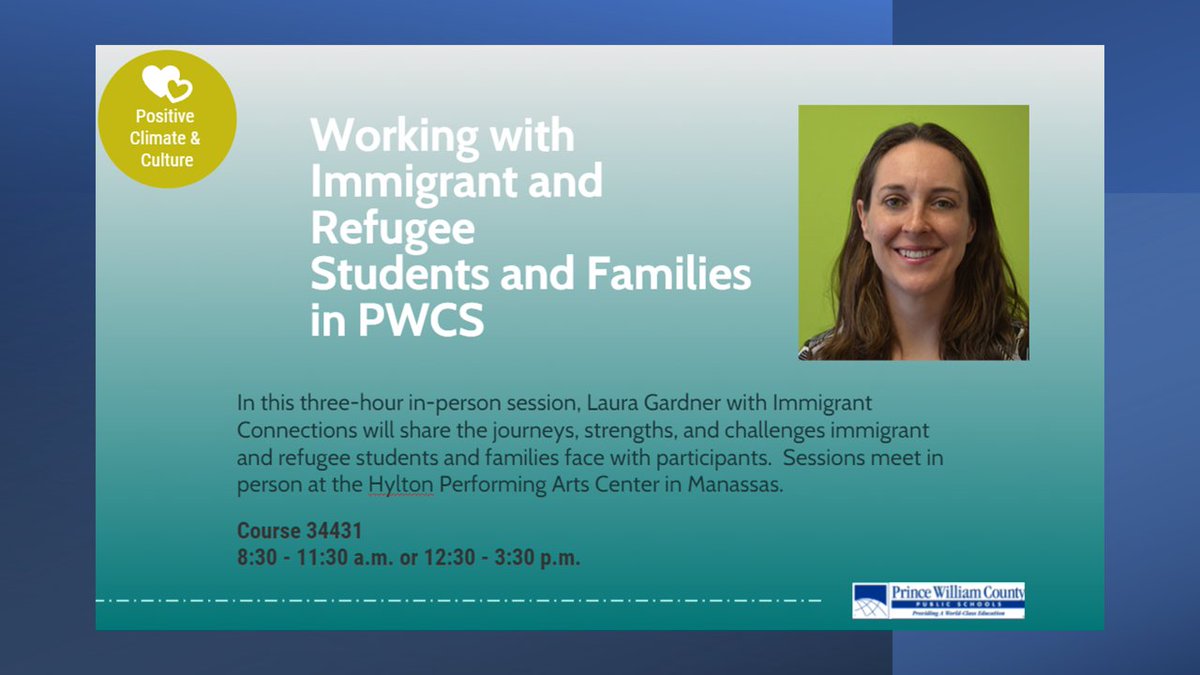 Positive Climate & Culture

Working with Immigrant and Refugee Students and Families in PWCS

In this three-hour in-person session, Laura Gardner with Immigrant Connections will share the journeys, strengths, and challenges immigrant and refugee students and families face with participants. Sessions meet in person at the Hylton Performing Arts Center in Manassas.

Course 34431
8:30 - 11:30 a.m. or 12:30 - 3:30 p.m.

Prince William County
PUBLIC SCHOOLS
Providing A World-Class Education